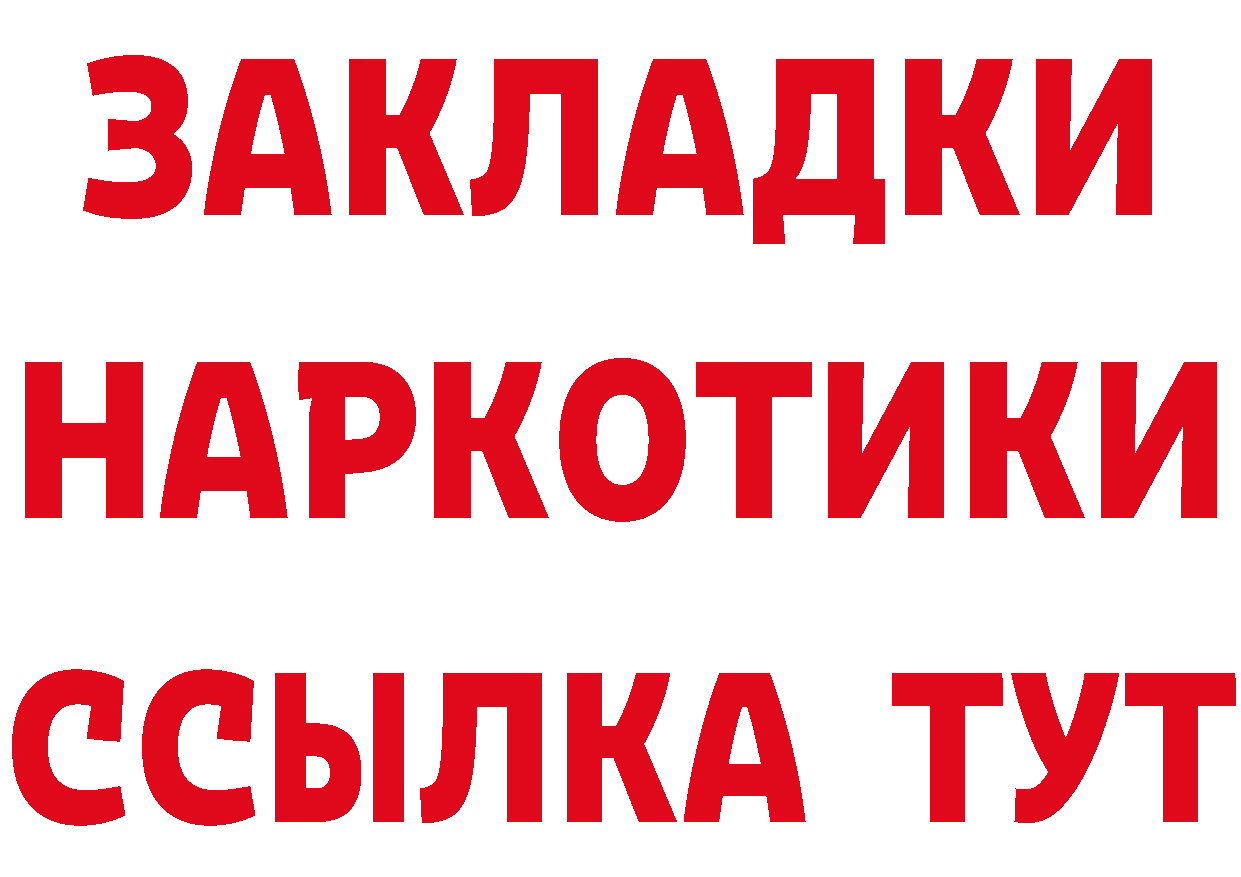 ЗАКЛАДКИ НАРКОТИКИ ССЫЛКА ТУТ